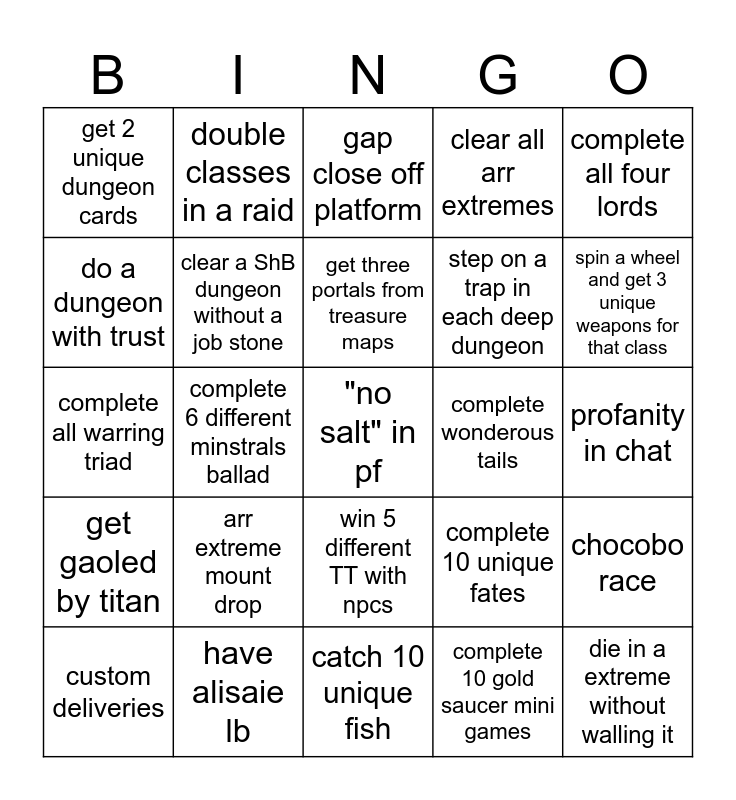 | B | I | N | G | O |
|---|---|---|---|---|
| get 2 unique dungeon cards | double classes in a raid | gap close off platform | clear all arr extremes | complete all four lords |
| do a dungeon with trust | clear a ShB dungeon without a job stone | get three portals from treasure maps | step on a trap in each deep dungeon | spin a wheel and get 3 unique weapons for that class |
| complete all warring triad | complete 6 different minstrals ballad | "no salt" in pf | complete wonderous tails | profanity in chat |
| get gaoled by titan | arr extreme mount drop | win 5 different TT with npcs | complete 10 unique fates | chocobo race |
| custom deliveries | have alisaie lb | catch 10 unique fish | complete 10 gold saucer mini games | die in a extreme without walling it |